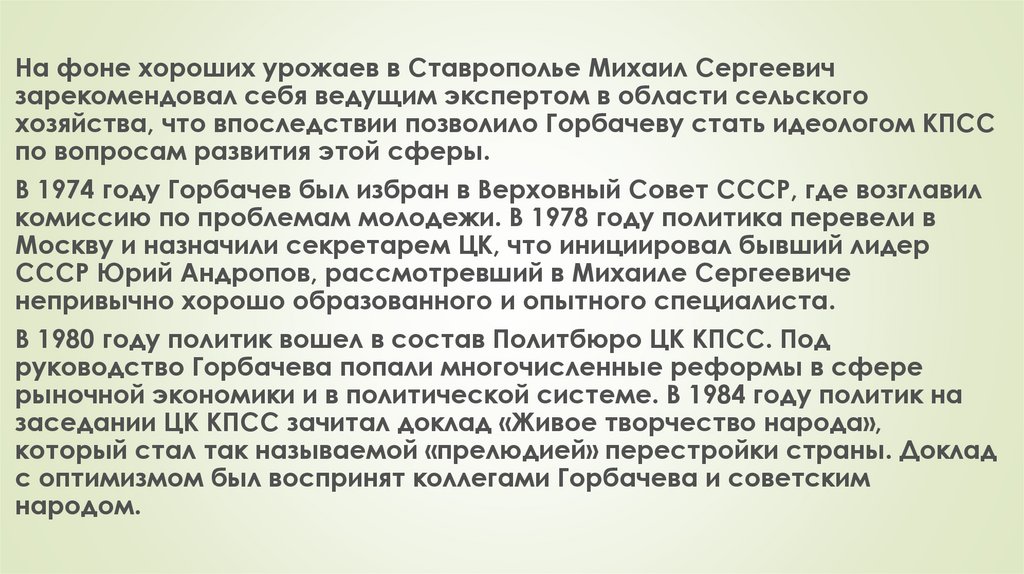 На фоне хороших урожаев в Ставрополье Михаил Сергеевич зарекомендовал себя ведущим экспертом в области сельского хозяйства, что впоследствии позволило Горбачеву стать идеологом КПСС по вопросам развития этой сферы.

В 1974 году Горбачев был избран в Верховный Совет СССР, где возглавил комиссию по проблемам молодежи. В 1978 году политика перевели в Москву и назначили секретарем ЦК, что инициировал бывший лидер СССР Юрий Андропов, рассмотревший в Михаиле Сергеевиче непривычно хорошо образованного и опытного специалиста.

В 1980 году политик вошел в состав Политбюро ЦК КПСС. Под руководство Горбачева попали многочисленные реформы в сфере рыночной экономики и в политической системе. В 1984 году политик на заседании ЦК КПСС зачитал доклад «Живое творчество народа», который стал так называемой «прелюдией» перестройки страны. Доклад с оптимизмом был воспринят коллегами Горбачева и советским народом.